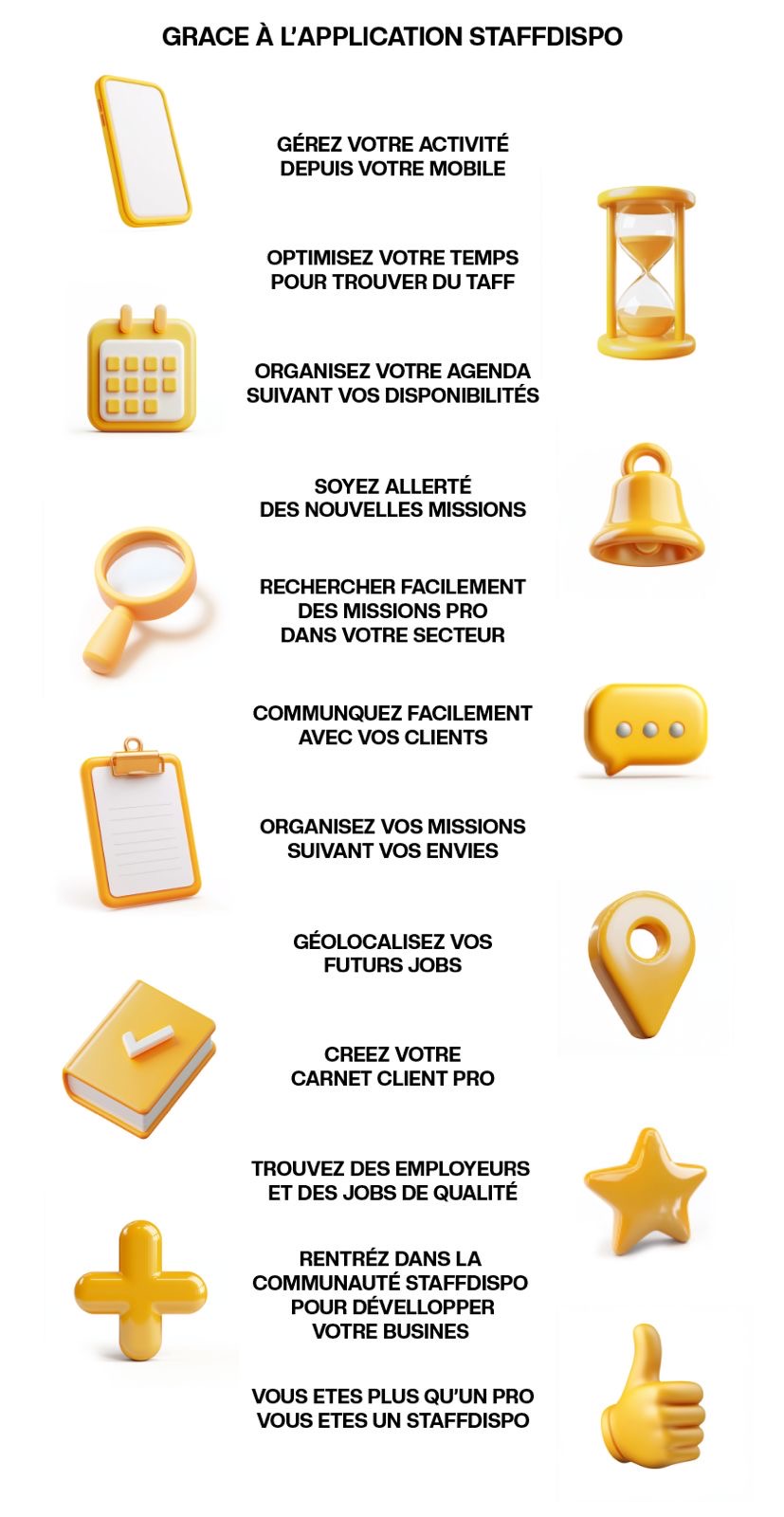 GRACE À L'APPLICATION STAFFDISPO

GÉREZ VOTRE ACTIVITÉ DEPUIS VOTRE MOBILE

OPTIMISEZ VOTRE TEMPS POUR TROUVER DU TAFF

ORGANISEZ VOTRE AGENDA SUIVANT VOS DISPONIBILITÉS

SOYEZ ALLERTÉ DES NOUVELLES MISSIONS

RECHERCHER FACILEMENT DES MISSIONS PRO DANS VOTRE SECTEUR

COMMUNQUEZ FACILEMENT AVEC VOS CLIENTS

ORGANISEZ VOS MISSIONS SUIVANT VOS ENVIES

GÉOLOCALISEZ VOS FUTURS JOBS

CREEZ VOTRE CARNET CLIENT PRO

TROUVEZ DES EMPLOYEURS ET DES JOBS DE QUALITÉ

RENTRÉZ DANS LA COMMUNAUTÉ STAFFDISPO POUR DÉVELLOPPER VOTRE BUSINES

VOUS ETES PLUS QU'UN PRO VOUS ETES UN STAFFDISPO